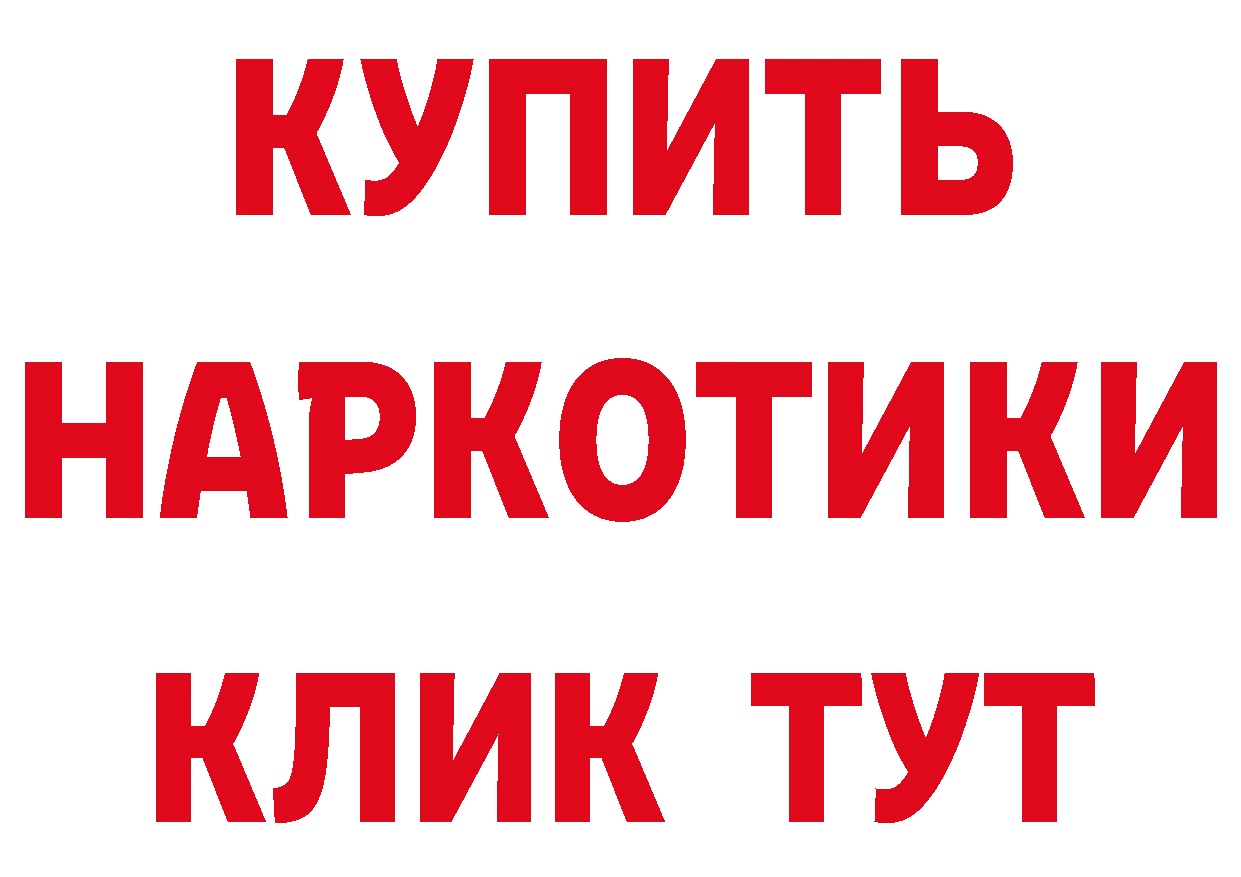 КУПИТЬ

НАРКОТИКИ

КЛИК ТУТ